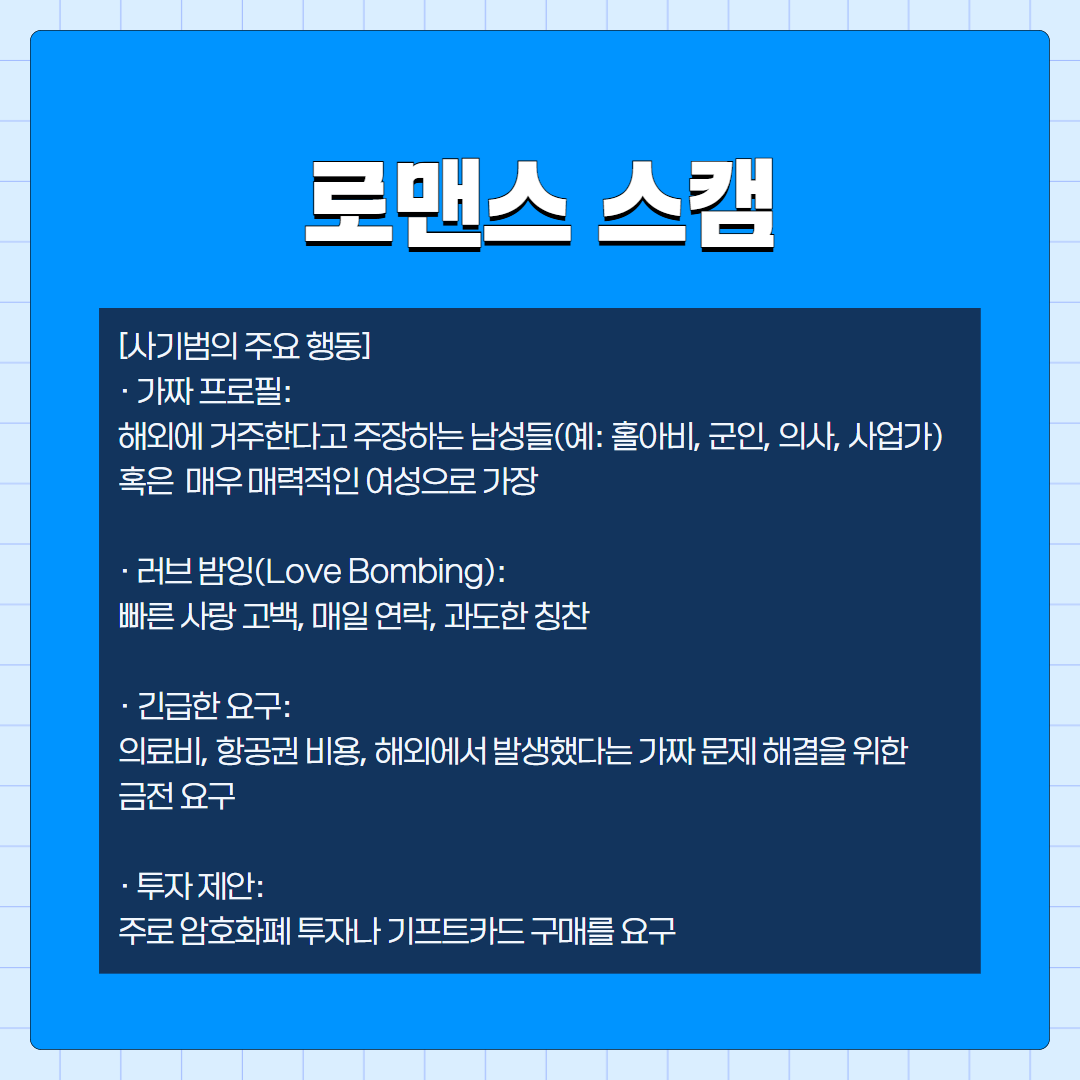 로맨스 스캠

[사기범의 주요 행동]
· 가짜 프로필:
해외에 거주한다고 주장하는 남성들(예: 홀아비, 군인, 의사, 사업가) 혹은 매우 매력적인 여성으로 가장

· 러브 밤잉(Love Bombing):
빠른 사랑 고백, 매일 연락, 과도한 칭찬

· 긴급한 요구:
의료비, 항공권 비용, 해외에서 발생했다는 가짜 문제 해결을 위한 금전 요구

· 투자 제안:
주로 암호화폐 투자나 기프트카드 구매를 요구